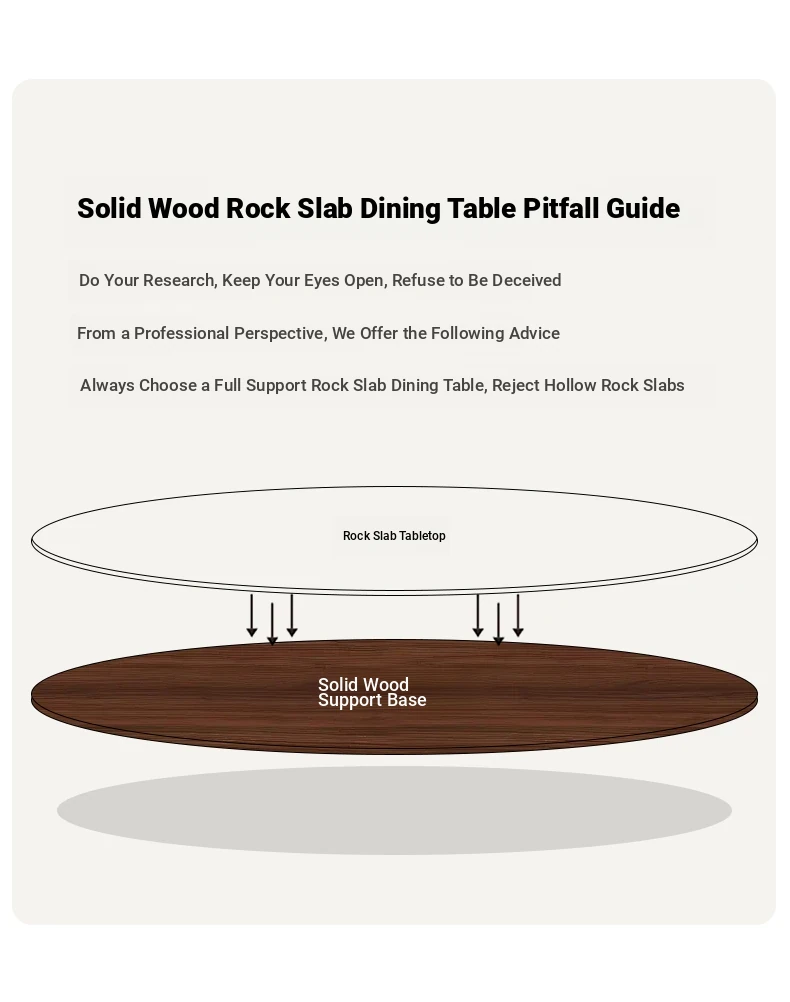 Solid Wood Rock Slab Dining Table Pitfall Guide

Do Your Research, Keep Your Eyes Open, Refuse to Be Deceived

From a Professional Perspective, We Offer the Following Advice

Always Choose a Full Support Rock Slab Dining Table, Reject Hollow Rock Slabs

Rock Slab Tabletop

Solid Wood Support Base